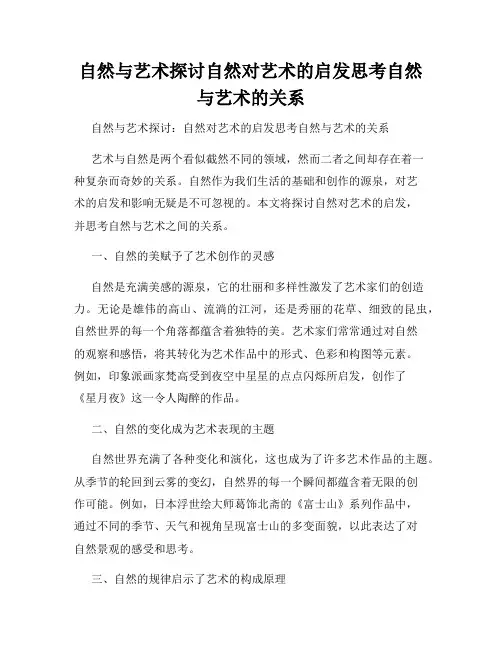 自然与艺术探讨自然对艺术的启发思考自然与艺术的关系

自然与艺术探讨：自然对艺术的启发思考自然与艺术的关系

艺术与自然是两个看似截然不同的领域，然而二者之间却存在着一种复杂而奇妙的关系。自然作为我们生活的基础和创作的源泉，对艺术的启发和影响无疑是不可忽视的。本文将探讨自然对艺术的启发，并思考自然与艺术之间的关系。

一、自然的美赋予了艺术创作的灵感

自然是充满美感的源泉，它的壮丽和多样性激发了艺术家们的创造力。无论是雄伟的高山、流淌的江河，还是秀丽的花草、细致的昆虫，自然世界的每一个角落都蕴含着独特的美。艺术家们常常通过对自然的观察和感悟，将其转化为艺术作品中的形式、色彩和构图等元素。例如，印象派画家梵高受到夜空中星星的点点闪烁所启发，创作了《星月夜》这一令人陶醉的作品。

二、自然的变化成为艺术表现的主题

自然世界充满了各种变化和演化，这也成为了许多艺术作品的主题。从季节的轮回到云雾的变幻，自然界的每一个瞬间都蕴含着无限的创作可能。例如，日本浮世绘大师葛饰北斋的《富士山》系列作品中，通过不同的季节、天气和视角呈现富士山的多变面貌，以此表达了对自然景观的感受和思考。

三、自然的规律启示了艺术的构成原理